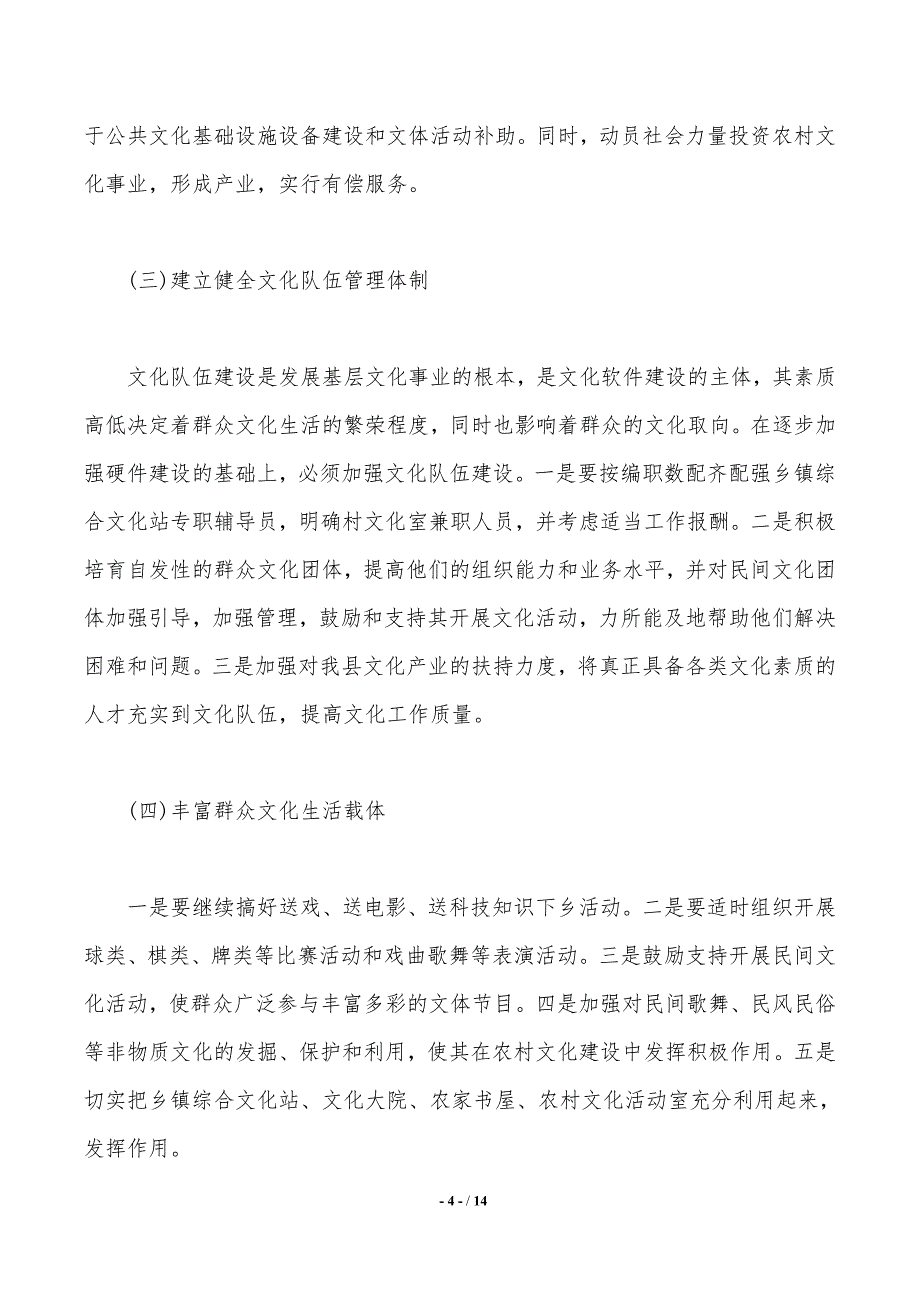 于公共文化基础设施设备建设和文体活动补助。同时，动员社会力量投资农村文化事业，形成产业，实行有偿服务。

(三)建立健全文化队伍管理体制

文化队伍建设是发展基层文化事业的根本，是文化软件建设的主体，其素质高低决定着群众文化生活的繁荣程度，同时也影响着群众的文化取向。在逐步加强硬件建设的基础上，必须加强文化队伍建设。一是要按编职数配齐配强乡镇综合文化站专职辅导员，明确村文化室兼职人员，并考虑适当工作报酬。二是积极培育自发性的群众文化团体，提高他们的组织能力和业务水平，并对民间文化团体加强引导，加强管理，鼓励和支持其开展文化活动，力所能及地帮助他们解决困难和问题。三是加强对我县文化产业的扶持力度，将真正具备各类文化素质的人才充实到文化队伍，提高文化工作质量。

(四)丰富群众文化生活载体

一是要继续搞好送戏、送电影、送科技知识下乡活动。二是要适时组织开展球类、棋类、牌类等比赛活动和戏曲歌舞等表演活动。三是鼓励支持开展民间文化活动，使群众广泛参与丰富多彩的文体节目。四是加强对民间歌舞、民风民俗等非物质文化的发掘、保护和利用，使其在农村文化建设中发挥积极作用。五是切实把乡镇综合文化站、文化大院、农家书屋、农村文化活动室充分利用起来，发挥作用。

- 4 - / 14